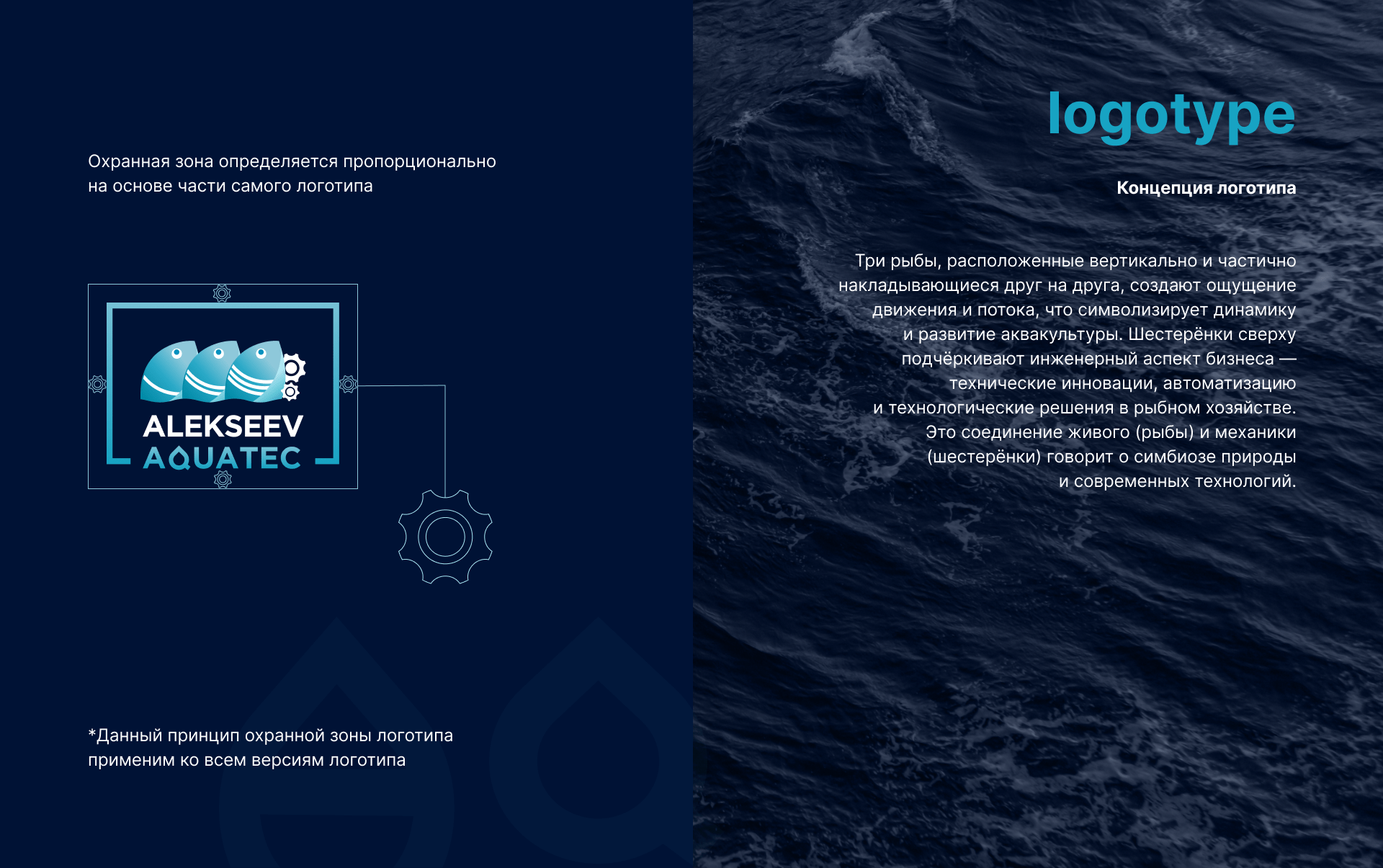 Охранная зона определяется пропорционально на основе части самого логотипа

ALEKSEEV
AQUATEC

*Данный принцип охранной зоны логотипа применим ко всем версиям логотипа

logotype

Концепция логотипа

Три рыбы, расположенные вертикально и частично накладывающиеся друг на друга, создают ощущение движения и потока, что символизирует динамику и развитие аквакультуры. Шестерёнки сверху подчёркивают инженерный аспект бизнеса — технические инновации, автоматизацию и технологические решения в рыбном хозяйстве. Это соединение живого (рыбы) и механики (шестерёнки) говорит о симбиозе природы и современных технологий.